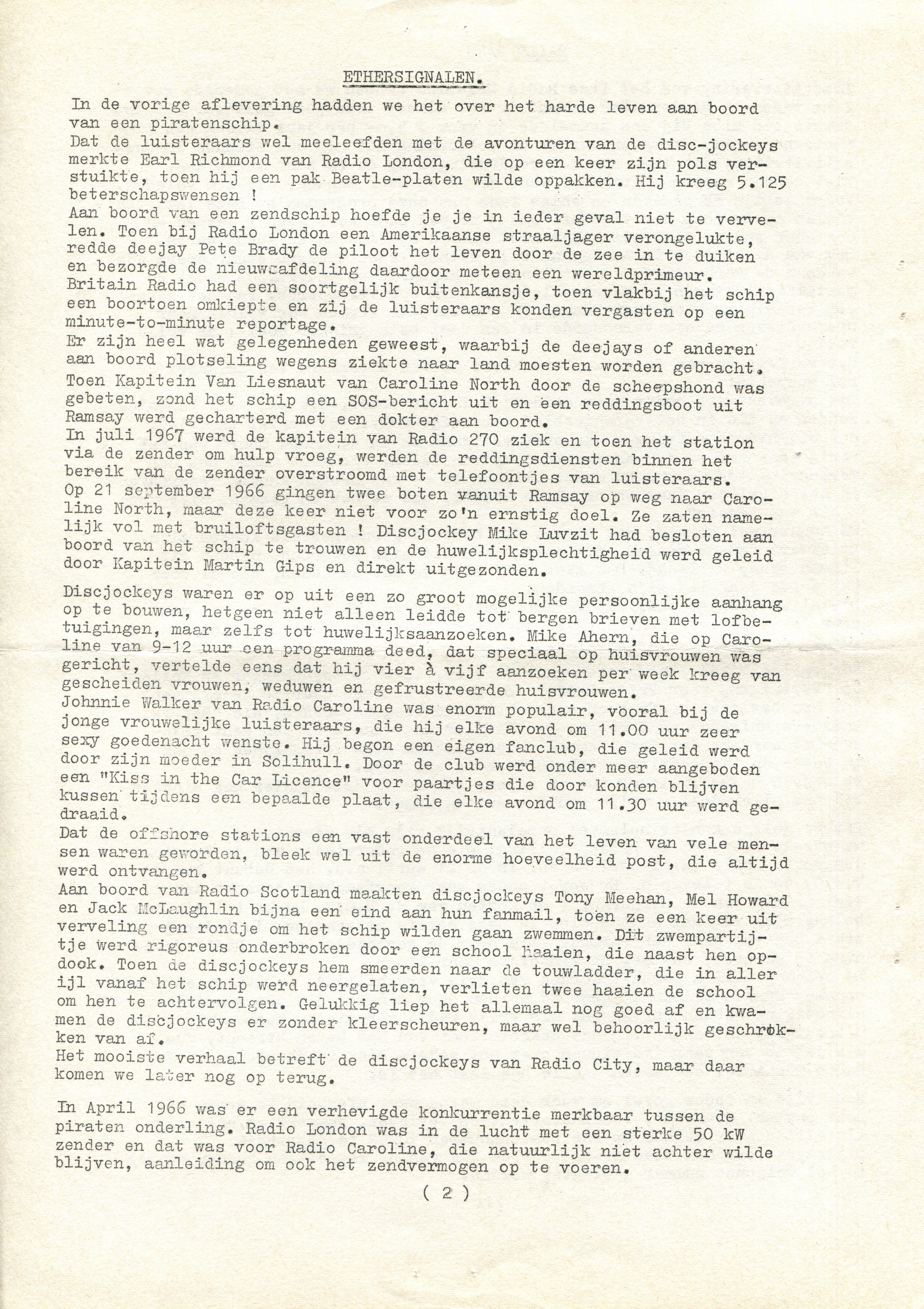 ETHERSIGNALEN.

In de vorige aflevering hadden we het over het harde leven aan boord van een piratenschip.
Dat de luisteraars wel meeleefden met de avonturen van de disc-jockeys merkte Earl Richmond van Radio London, die op een keer zijn pols verstuikte, toen hij een pak Beatle-platen wilde oppakken. Hij kreeg 5.125 beterschapswensen !
Aan boord van een zendschip hoefde je je in ieder geval niet te vervelen. Toen bij Radio London een Amerikaanse straaljager verongelukte, redde deejay Pete Brady de piloot het leven door de zee in te duiken en bezorgde de nieuwsafdeling daardoor meteen een wereldprimeur.
Britain Radio had een soortgelijk buitenkansje, toen vlakbij het schip een boortoen omkiepte en zij de luisteraars konden vergasten op een minute-to-minute reportage.
Er zijn heel wat gelegenheden geweest, waarbij de deejays of anderen aan boord plotseling wegens ziekte naar land moesten worden gebracht.
Toen Kapitein Van Liesnaut van Caroline North door de scheepshond was gebeten, zond het schip een SOS-bericht uit en een reddingsboot uit Ramsay werd gecharterd met een dokter aan boord.
In juli 1967 werd de kapitein van Radio 270 ziek en toen het station via de zender om hulp vroeg, werden de reddingsdiensten binnen het bereik van de zender overstroomd met telefoontjes van luisteraars.
Op 21 september 1966 gingen twee boten vanuit Ramsay op weg naar Caroline North, maar deze keer niet voor zo'n ernstig doel. Ze zaten namelijk vol met bruiloftsgasten ! Discjockey Mike Luvzit had besloten aan boord van het schip te trouwen en de huwelijksplechtigheid werd geleid door Kapitein Martin Gips en direkt uitgezonden.

Discjockeys waren er op uit een zo groot mogelijke persoonlijke aanhang op te bouwen, hetgeen niet alleen leidde tot bergen brieven met lofbetuigingen, maar zelfs tot huwelijksaanzoeken. Mike Ahern, die op Caroline van 9-12 uur een programma deed, dat speciaal op huisvrouwen was gericht, vertelde eens dat hij vier à vijf aanzoeken per week kreeg van gescheiden vrouwen, weduwen en gefrustreerde huisvrouwen.
Johnnie Walker van Radio Caroline was enorm populair, vooral bij de jonge vrouwelijke luisteraars, die hij elke avond om 11.00 uur zeer sexy goedenacht wenste. Hij begon een eigen fanclub, die geleid werd door zijn moeder in Solihull. Door de club werd onder meer aangeboden een "Kiss in the Car Licence" voor paartjes die door konden blijven kussen tijdens een bepaalde plaat, die elke avond om 11.30 uur werd gedraaid.
Dat de offshore stations een vast onderdeel van het leven van vele mensen waren geworden, bleek wel uit de enorme hoeveelheid post, die altijd werd ontvangen.
Aan boord van Radio Scotland maakten discjockeys Tony Meehan, Mel Howard en Jack McLaughlin bijna een eind aan hun fanmail, toen ze een keer uit verveling een rondje om het schip wilden gaan zwemmen. Dit zwempartijtje werd rigoreus onderbroken door een school haaien, die naast hen opdook. Toen de discjockeys hem smeerden naar de touwladder, die in aller ijl vanaf het schip werd neergelaten, verlieten twee haaien de school om hen te achtervolgen. Gelukkig liep het allemaal nog goed af en kwamen de discjockeys er zonder kleerscheuren, maar wel behoorlijk geschrokken van af.
Het mooiste verhaal betreft de discjockeys van Radio City, maar daar komen we later nog op terug.

In April 1966 was er een verhevigde konkurrentie merkbaar tussen de piraten onderling. Radio London was in de lucht met een sterke 50 kW zender en dat was voor Radio Caroline, die natuurlijk niet achter wilde blijven, aanleiding om ook het zendvermogen op te voeren.

( 2 )